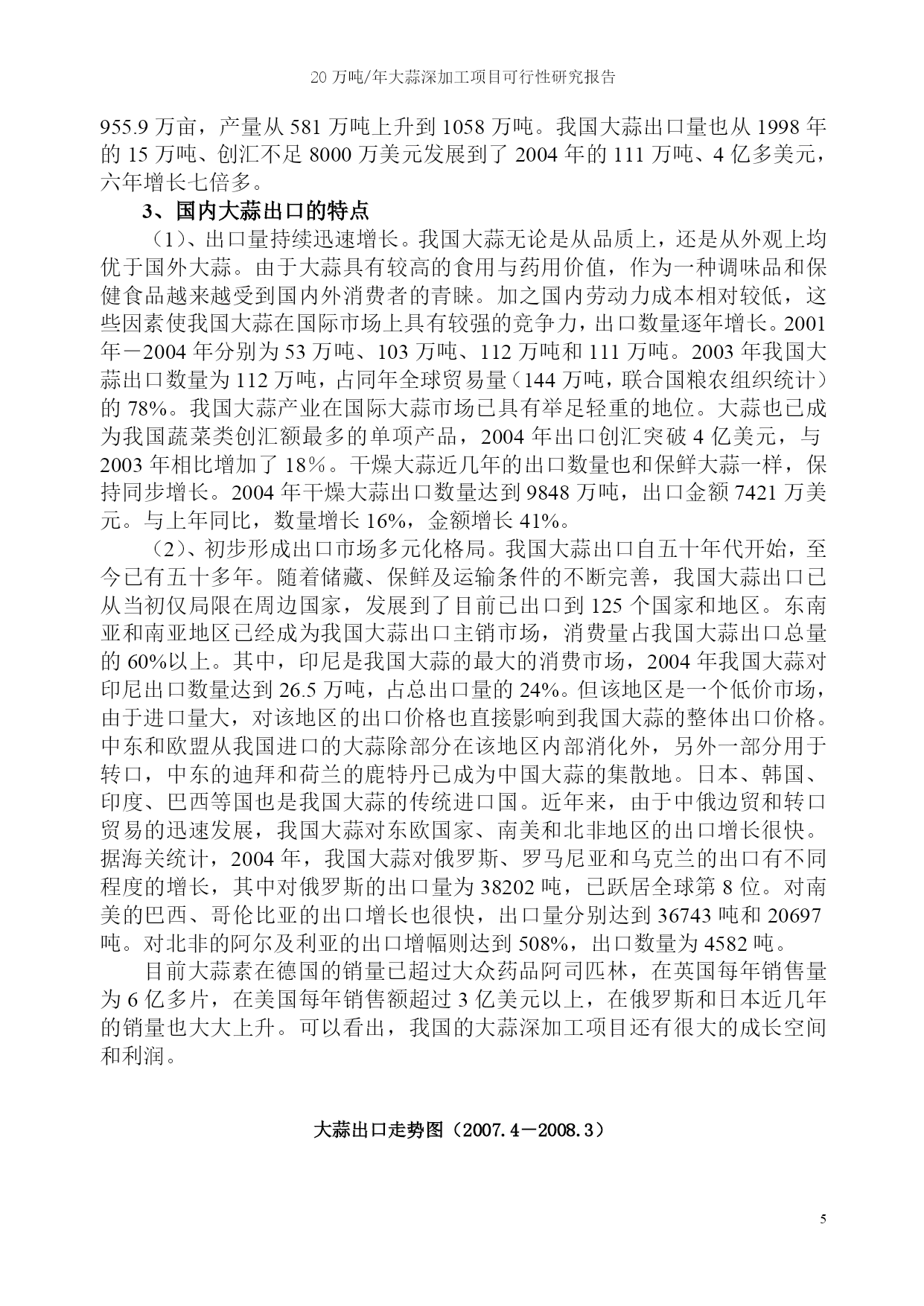 20 万吨/年大蒜深加工项目可行性研究报告

955.9 万亩，产量从 581 万吨上升到 1058 万吨。我国大蒜出口量也从 1998 年的 15 万吨、创汇不足 8000 万美元发展到了 2004 年的 111 万吨、4 亿多美元，六年增长七倍多。

3、国内大蒜出口的特点

（1）、出口量持续迅速增长。我国大蒜无论是从品质上，还是从外观上均优于国外大蒜。由于大蒜具有较高的食用与药用价值，作为一种调味品和保健食品越来越受到国内外消费者的青睐。加之国内劳动力成本相对较低，这些因素使我国大蒜在国际市场上具有较强的竞争力，出口数量逐年增长。2001 年－2004 年分别为 53 万吨、103 万吨、112 万吨和 111 万吨。2003 年我国大蒜出口数量为 112 万吨，占同年全球贸易量（144 万吨，联合国粮农组织统计）的 78%。我国大蒜产业在国际大蒜市场已具有举足轻重的地位。大蒜也已成为我国蔬菜类创汇额最多的单项产品，2004 年出口创汇突破 4 亿美元，与 2003 年相比增加了 18％。干燥大蒜近几年的出口数量也和保鲜大蒜一样，保持同步增长。2004 年干燥大蒜出口数量达到 9848 万吨，出口金额 7421 万美元。与上年同比，数量增长 16%，金额增长 41%。

（2）、初步形成出口市场多元化格局。我国大蒜出口自五十年代开始，至今已有五十多年。随着储藏、保鲜及运输条件的不断完善，我国大蒜出口已从当初仅局限在周边国家，发展到了目前已出口到 125 个国家和地区。东南亚和南亚地区已经成为我国大蒜出口主销市场，消费量占我国大蒜出口总量的 60%以上。其中，印尼是我国大蒜的最大的消费市场，2004 年我国大蒜对印尼出口数量达到 26.5 万吨，占总出口量的 24%。但该地区是一个低价市场，由于进口量大，对该地区的出口价格也直接影响到我国大蒜的整体出口价格。中东和欧盟从我国进口的大蒜除部分在该地区内部消化外，另外一部分用于转口，中东的迪拜和荷兰的鹿特丹已成为中国大蒜的集散地。日本、韩国、印度、巴西等国也是我国大蒜的传统进口国。近年来，由于中俄边贸和转口贸易的迅速发展，我国大蒜对东欧国家、南美和北非地区的出口增长很快。据海关统计，2004 年，我国大蒜对俄罗斯、罗马尼亚和乌克兰的出口有不同程度的增长，其中对俄罗斯的出口量为 38202 吨，已跃居全球第 8 位。对南美的巴西、哥伦比亚的出口增长也很快，出口量分别达到 36743 吨和 20697 吨。对北非的阿尔及利亚的出口增幅则达到 508%，出口数量为 4582 吨。

目前大蒜素在德国的销量已超过大众药品阿司匹林，在英国每年销售量为 6 亿多片，在美国每年销售额超过 3 亿美元以上，在俄罗斯和日本近几年的销量也大大上升。可以看出，我国的大蒜深加工项目还有很大的成长空间和利润。

大蒜出口走势图（2007.4－2008.3）

5